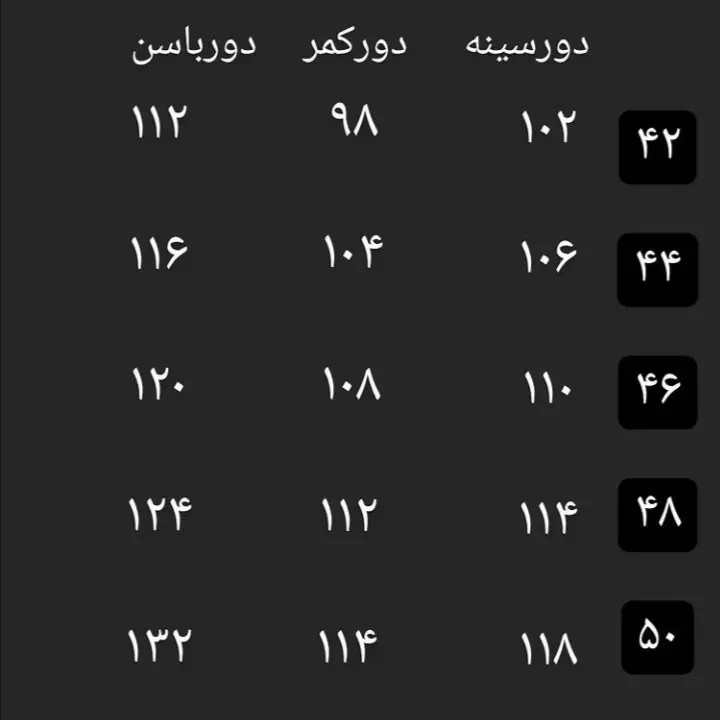 |  | دورسینه | دورکمر | دورباسن |
|---|---|---|---|
| ۴۲ | ۱۰۲ | ۹۸ | ۱۱۲ |
| ۴۴ | ۱۰۶ | ۱۰۴ | ۱۱۶ |
| ۴۶ | ۱۱۰ | ۱۰۸ | ۱۲۰ |
| ۴۸ | ۱۱۴ | ۱۱۲ | ۱۲۴ |
| ۵۰ | ۱۱۸ | ۱۱۴ | ۱۳۲ |